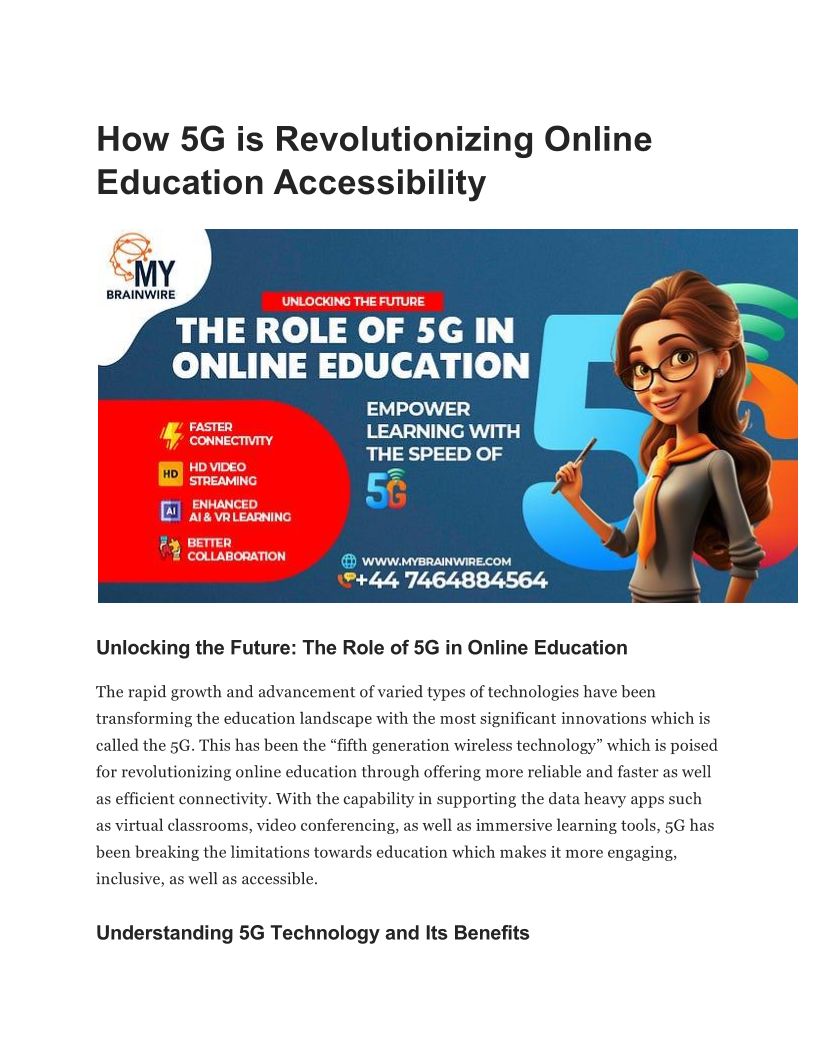 How 5G is Revolutionizing Online Education Accessibility

MY
BRAINWIRE

UNLOCKING THE FUTURE

THE ROLE OF 5G IN ONLINE EDUCATION

FASTER CONNECTIVITY

HD VIDEO STREAMING

ENHANCED AI & VR LEARNING

BETTER COLLABORATION

EMPOWER LEARNING WITH THE SPEED OF 5G

WWW.MYBRAINWIRE.COM
+44 7464884564

Unlocking the Future: The Role of 5G in Online Education

The rapid growth and advancement of varied types of technologies have been transforming the education landscape with the most significant innovations which is called the 5G. This has been the "fifth generation wireless technology" which is poised for revolutionizing online education through offering more reliable and faster as well as efficient connectivity. With the capability in supporting the data heavy apps such as virtual classrooms, video conferencing, as well as immersive learning tools, 5G has been breaking the limitations towards education which makes it more engaging, inclusive, as well as accessible.

Understanding 5G Technology and Its Benefits